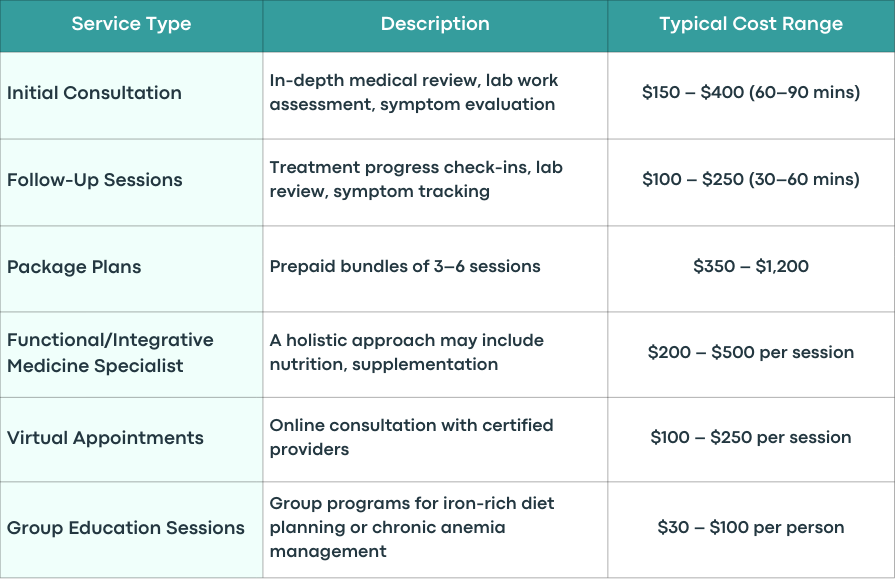 | Service Type | Description | Typical Cost Range |
|---|---|---|
| Initial Consultation | In-depth medical review, lab work assessment, symptom evaluation | \$150 – \$400 (60–90 mins) |
| Follow-Up Sessions | Treatment progress check-ins, lab review, symptom tracking | \$100 – \$250 (30–60 mins) |
| Package Plans | Prepaid bundles of 3–6 sessions | \$350 – \$1,200 |
| Functional/Integrative Medicine Specialist | A holistic approach may include nutrition, supplementation | \$200 – \$500 per session |
| Virtual Appointments | Online consultation with certified providers | \$100 – \$250 per session |
| Group Education Sessions | Group programs for iron-rich diet planning or chronic anemia management | \$30 – \$100 per person |